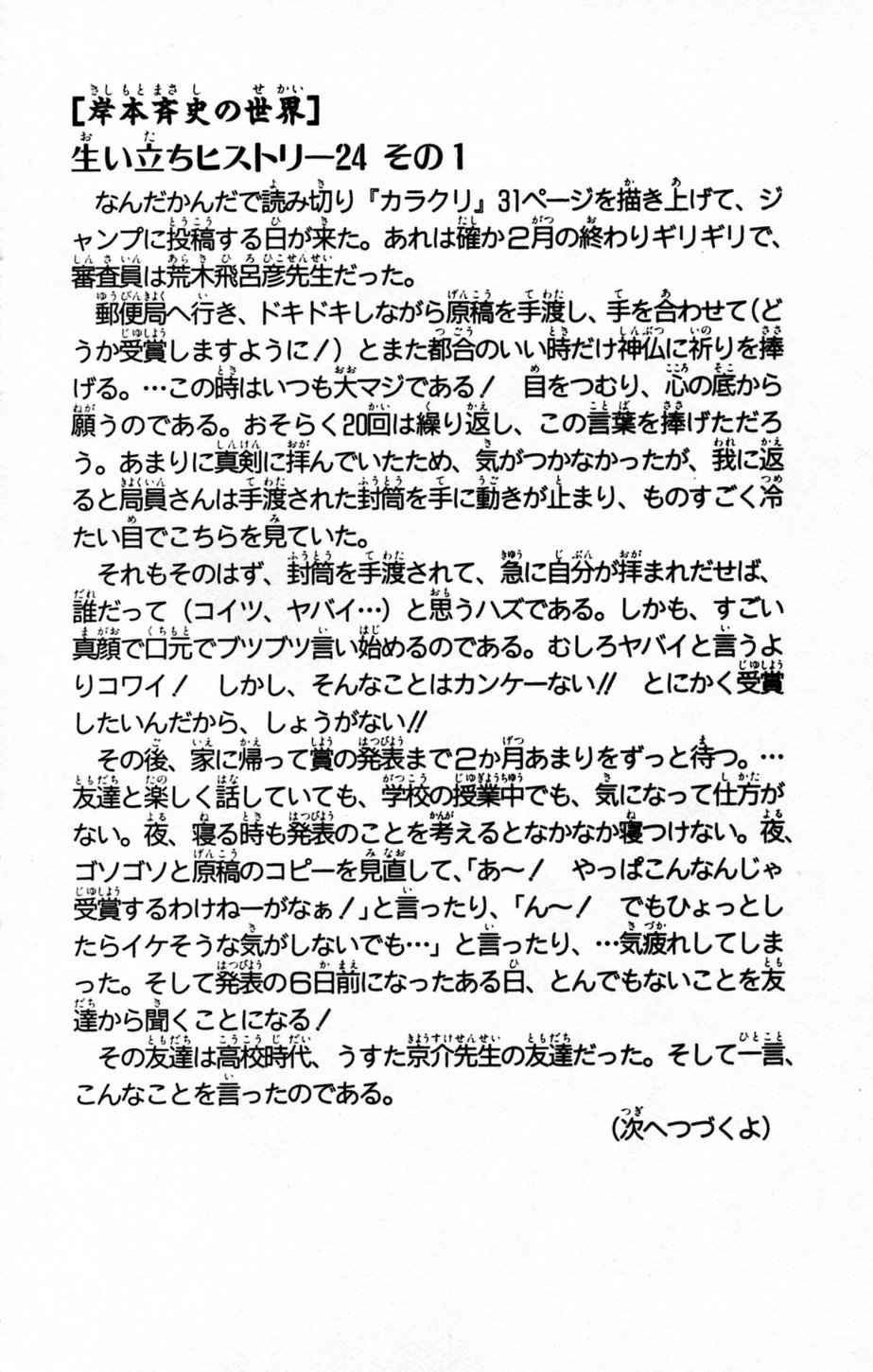 [岸本斉史の世界]
生い立ちヒストリー24 その1

なんだかんだで読み切り『カラクリ』31ページを描き上げて、ジャンプに投稿する日が来た。あれは確か2月の終わりギリギリで、審査員は荒木飛呂彦先生だった。
郵便局へ行き、ドキドキしながら原稿を手渡し、手を合わせて(どうか受賞しますように!)とまた都合のいい時だけ神仏に祈りを捧げる。…この時はいつも大マジである! 目をつむり、心の底から願うのである。おそらく20回は繰り返し、この言葉を捧げただろう。あまりに真剣に拝んでいたため、気がつかなかったが、我に返ると局員さんは手渡された封筒を手に動きが止まり、ものすごく冷たい目でこちらを見ていた。
それもそのはず、封筒を手渡されて、急に自分が拝まれだせば、誰だって(コイツ、ヤバイ…)と思うハズである。しかも、すごい真顔で口元でブツブツ言い始めるのである。むしろヤバイと言うよりコワイ! しかし、そんなことはカンケーない!! とにかく受賞したいんだから、しょうがない!!
その後、家に帰って賞の発表まで2か月あまりをずっと待つ。…友達と楽しく話していても、学校の授業中でも、気になって仕方がない。夜、寝る時も発表のことを考えるとなかなか寝つけない。夜、ゴソゴソと原稿のコピーを見直して、「あ〜! やっぱこんなんじゃ受賞するわけねーがなぁ!」と言ったり、「ん〜! でもひょっとしたらイケそうな気がしないでも…」と言ったり、…気疲れしてしまった。そして発表の6日前になったある日、とんでもないことを友達から聞くことになる!
その友達は高校時代、うすた京介先生の友達だった。そして一言、こんなことを言ったのである。
(次へつづくよ)